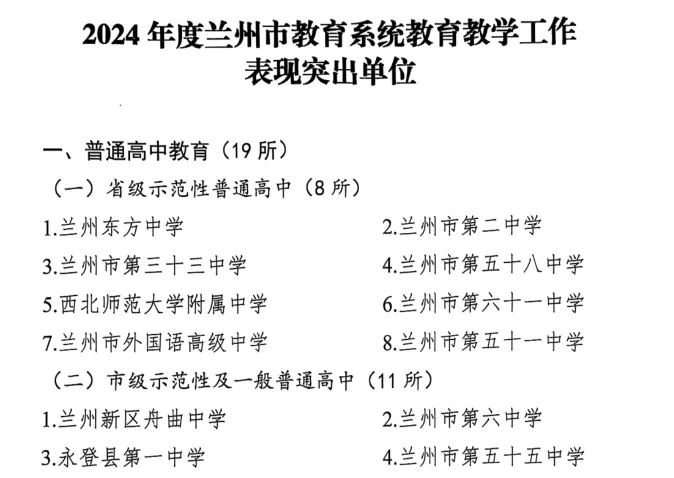 2024 年度兰州市教育系统教育教学工作表现突出单位

一、普通高中教育（19 所）

（一）省级示范性普通高中（8 所）

1.兰州东方中学
2.兰州市第二中学
3.兰州市第三十三中学
4.兰州市第五十八中学
5.西北师范大学附属中学
6.兰州市第六十一中学
7.兰州市外国语高级中学
8.兰州市第五十一中学

（二）市级示范性及一般普通高中（11 所）

1.兰州新区舟曲中学
2.兰州市第六中学
3.永登县第一中学
4.兰州市第五十五中学